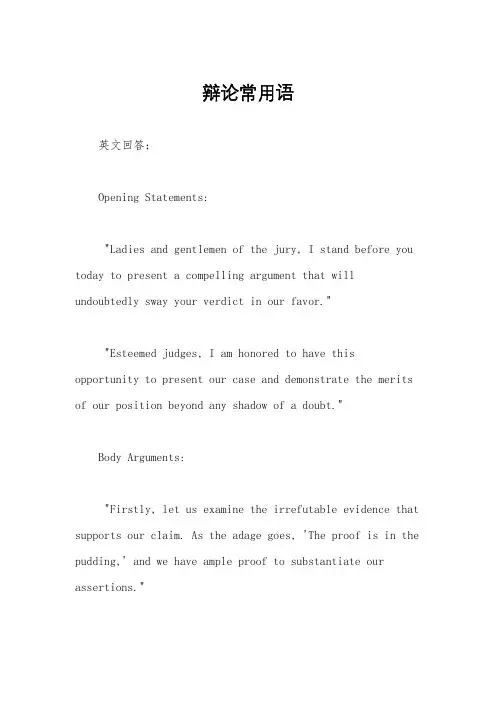 辩论常用语

英文回答：

Opening Statements:

"Ladies and gentlemen of the jury, I stand before you today to present a compelling argument that will undoubtedly sway your verdict in our favor."

"Esteemed judges, I am honored to have this opportunity to present our case and demonstrate the merits of our position beyond any shadow of a doubt."

Body Arguments:

"Firstly, let us examine the irrefutable evidence that supports our claim. As the adage goes, 'The proof is in the pudding,' and we have ample proof to substantiate our assertions."